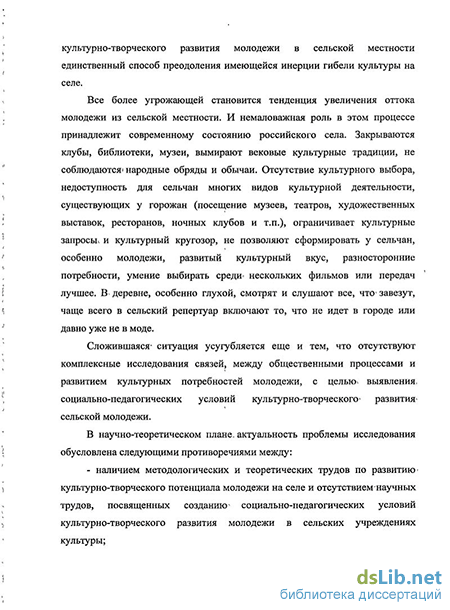 культурно-творческого развития молодежи в сельской местности единственный способ преодоления имеющейся инерции гибели культуры на селе.

Все более угрожающей становится тенденция увеличения оттока молодежи из сельской местности. И немаловажная роль в этом процессе принадлежит современному состоянию российского села. Закрываются клубы, библиотеки, музеи, вымирают вековые культурные традиции, не соблюдаются народные обряды и обычаи. Отсутствие культурного выбора, недоступность для сельчан многих видов культурной деятельности, существующих у горожан (посещение музеев, театров, художественных выставок, ресторанов, ночных клубов и т.п.), ограничивает культурные запросы и культурный кругозор, не позволяют сформировать у сельчан, особенно молодежи, развитый культурный вкус, разносторонние потребности, умение выбирать среди нескольких фильмов или передач лучшее. В деревне, особенно глухой, смотрят и слушают все, что завезут, чаще всего в сельский репертуар включают то, что не идет в городе или давно уже не в моде.

Сложившаяся ситуация усугубляется еще и тем, что отсутствуют комплексные исследования связей, между общественными процессами и развитием культурных потребностей молодежи, с целью выявления социально-педагогических условий культурно-творческого развития сельской молодежи.

В научно-теоретическом плане актуальность проблемы исследования обусловлена следующими противоречиями между:

- наличием методологических и теоретических трудов по развитию культурно-творческого потенциала молодежи на селе и отсутствием научных трудов, посвященных созданию социально-педагогических условий культурно-творческого развития молодежи в сельских учреждениях культуры;

dsLib.net
библиотека диссертаций